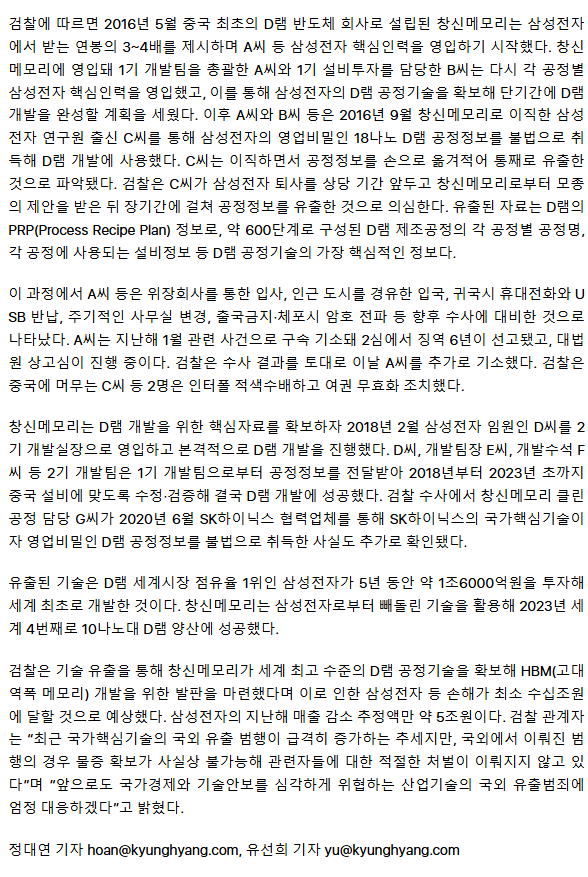 검찰에 따르면 2016년 5월 중국 최초의 D램 반도체 회사로 설립된 창신메모리는 삼성전자에서 받는 연봉의 3~4배를 제시하며 A씨 등 삼성전자 핵심인력을 영입하기 시작했다. 창신메모리에 영입돼 1기 개발팀을 총괄한 A씨와 1기 설비투자를 담당한 B씨는 다시 각 공정별 삼성전자 핵심인력을 영입했고, 이를 통해 삼성전자의 D램 공정기술을 확보해 단기간에 D램 개발을 완성할 계획을 세웠다. 이후 A씨와 B씨 등은 2016년 9월 창신메모리로 이직한 삼성전자 연구원 출신 C씨를 통해 삼성전자의 영업비밀인 18나노 D램 공정정보를 불법으로 취득해 D램 개발에 사용했다. C씨는 이직하면서 공정정보를 손으로 옮겨적어 통째로 유출한 것으로 파악됐다. 검찰은 C씨가 삼성전자 퇴사를 상당 기간 앞두고 창신메모리로부터 모종의 제안을 받은 뒤 장기간에 걸쳐 공정정보를 유출한 것으로 의심한다. 유출된 자료는 D램의 PRP(Process Recipe Plan) 정보로, 약 600단계로 구성된 D램 제조공정의 각 공정별 공정명, 각 공정에 사용되는 설비정보 등 D램 공정기술의 가장 핵심적인 정보다.

이 과정에서 A씨 등은 위장회사를 통한 입사, 인근 도시를 경유한 입국, 귀국시 휴대전화와 USB 반납, 주기적인 사무실 변경, 출국금지·체포시 암호 전파 등 향후 수사에 대비한 것으로 나타났다. A씨는 지난해 1월 관련 사건으로 구속 기소돼 2심에서 징역 6년이 선고됐고, 대법원 상고심이 진행 중이다. 검찰은 수사 결과를 토대로 이날 A씨를 추가로 기소했다. 검찰은 중국에 머무는 C씨 등 2명은 인터폴 적색수배하고 여권 무효화 조치했다.

창신메모리는 D램 개발을 위한 핵심자료를 확보하자 2018년 2월 삼성전자 임원인 D씨를 2기 개발실장으로 영입하고 본격적으로 D램 개발을 진행했다. D씨, 개발팀장 E씨, 개발수석 F씨 등 2기 개발팀은 1기 개발팀으로부터 공정정보를 전달받아 2018년부터 2023년 초까지 중국 설비에 맞도록 수정·검증해 결국 D램 개발에 성공했다. 검찰 수사에서 창신메모리 클린공정 담당 G씨가 2020년 6월 SK하이닉스 협력업체를 통해 SK하이닉스의 국가핵심기술이자 영업비밀인 D램 공정정보를 불법으로 취득한 사실도 추가로 확인됐다.

유출된 기술은 D램 세계시장 점유율 1위인 삼성전자가 5년 동안 약 1조6000억원을 투자해 세계 최초로 개발한 것이다. 창신메모리는 삼성전자로부터 빼돌린 기술을 활용해 2023년 세계 4번째로 10나노대 D램 양산에 성공했다.

검찰은 기술 유출을 통해 창신메모리가 세계 최고 수준의 D램 공정기술을 확보해 HBM(고대역폭 메모리) 개발을 위한 발판을 마련했다며 이로 인한 삼성전자 등 손해가 최소 수십조원에 달할 것으로 예상했다. 삼성전자의 지난해 매출 감소 추정액만 약 5조원이다. 검찰 관계자는 "최근 국가핵심기술의 국외 유출 범행이 급격히 증가하는 추세지만, 국외에서 이뤄진 범행의 경우 물증 확보가 사실상 불가능해 관련자들에 대한 적절한 처벌이 이뤄지지 않고 있다"며 "앞으로도 국가경제와 기술안보를 심각하게 위협하는 산업기술의 국외 유출범죄에 엄정 대응하겠다"고 밝혔다.

정대연 기자 hoan@kyunghyang.com, 유선희 기자 yu@kyunghyang.com